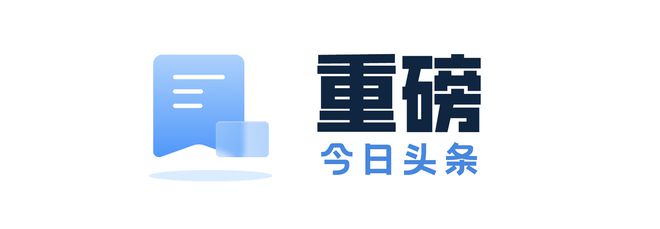 重磅
今日头条